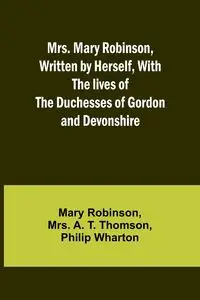 Mrs. Mary Robinson, Written by Herself, With The lives of The Duchesses of Gordon and Devonshire

Mary Robinson, Mrs. A. T. Thomson, Philip Wharton